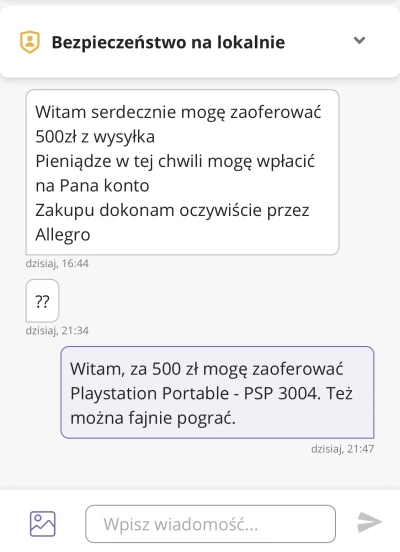 Bezpieczeństwo na lokalnie

Witam serdecznie mogę zaoferować 500zł z wysyłka
Pieniądze w tej chwili mogę wpłacić na Pana konto
Zakupu dokonam oczywiście przez Allegro

dzisiaj, 16:44

??

dzisiaj, 21:34

Witam, za 500 zł mogę zaoferować Playstation Portable - PSP 3004. Też można fajnie pograć.

dzisiaj, 21:47

Wpisz wiadomość...